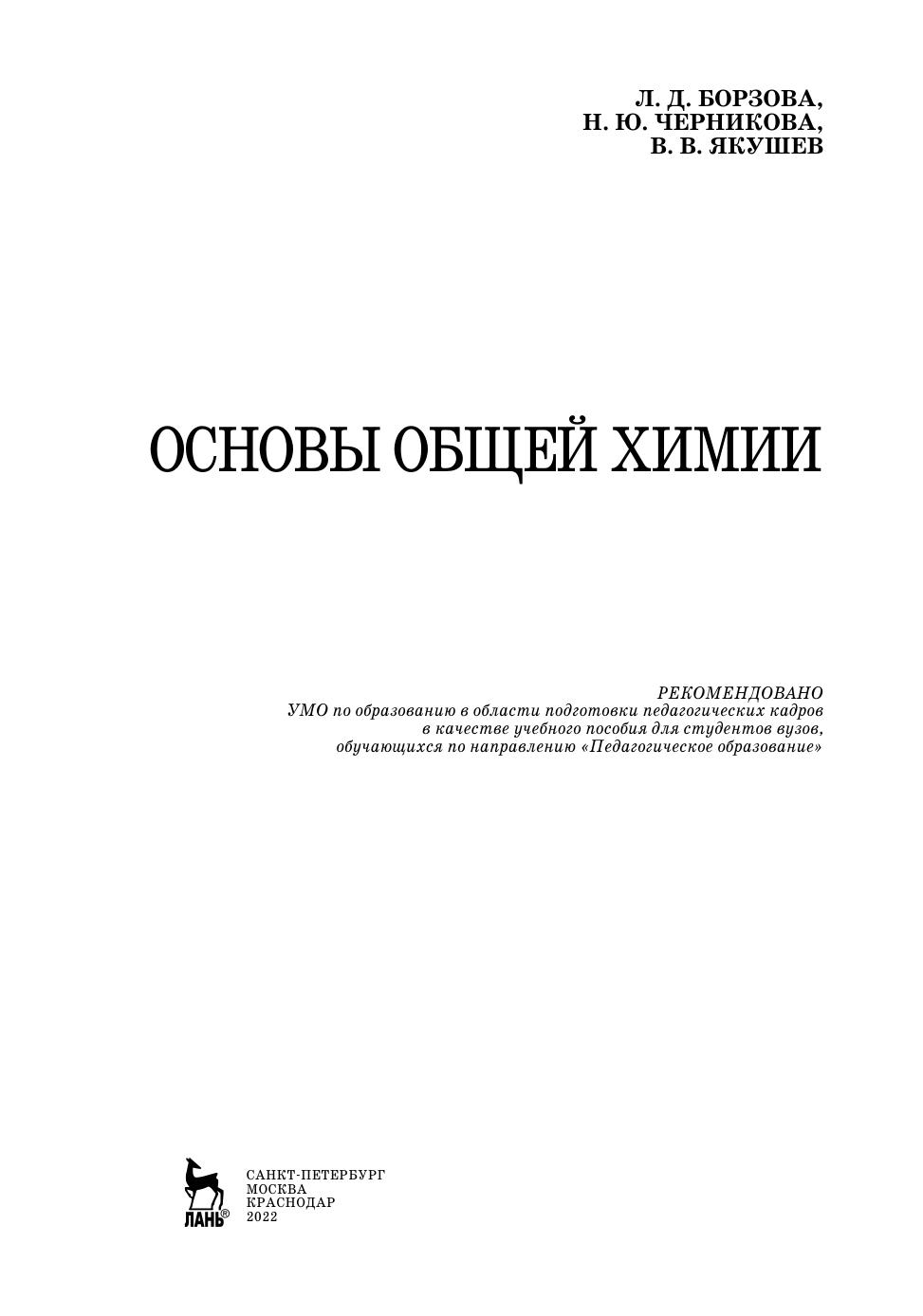 Л. Д. БОРЗОВА,
Н. Ю. ЧЕРНИКОВА,
В. В. ЯКУШЕВ

ОСНОВЫ ОБЩЕЙ ХИМИИ

РЕКОМЕНДОВАНО
УМО по образованию в области подготовки педагогических кадров
в качестве учебного пособия для студентов вузов,
обучающихся по направлению «Педагогическое образование»

ЛАНЬ®

САНКТ-ПЕТЕРБУРГ
МОСКВА
КРАСНОДАР
2022